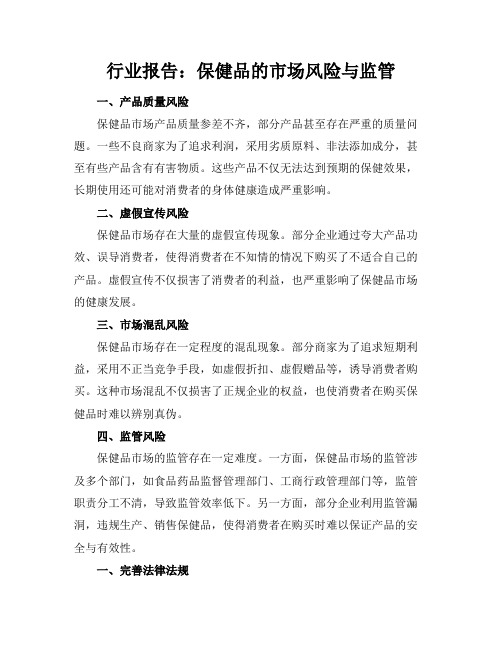 行业报告：保健品的市场风险与监管

一、产品质量风险

保健品市场产品质量参差不齐，部分产品甚至存在严重的质量问题。一些不良商家为了追求利润，采用劣质原料、非法添加成分，甚至有些产品含有有害物质。这些产品不仅无法达到预期的保健效果，长期使用还可能对消费者的身体健康造成严重影响。

二、虚假宣传风险

保健品市场存在大量的虚假宣传现象。部分企业通过夸大产品功效、误导消费者，使得消费者在不知情的情况下购买了不适合自己的产品。虚假宣传不仅损害了消费者的利益，也严重影响了保健品市场的健康发展。

三、市场混乱风险

保健品市场存在一定程度的混乱现象。部分商家为了追求短期利益，采用不正当竞争手段，如虚假折扣、虚假赠品等，诱导消费者购买。这种市场混乱不仅损害了正规企业的权益，也使消费者在购买保健品时难以辨别真伪。

四、监管风险

保健品市场的监管存在一定难度。一方面，保健品市场的监管涉及多个部门，如食品药品监督管理部门、工商行政管理部门等，监管职责分工不清，导致监管效率低下。另一方面，部分企业利用监管漏洞，违规生产、销售保健品，使得消费者在购买时难以保证产品的安全与有效性。

一、完善法律法规